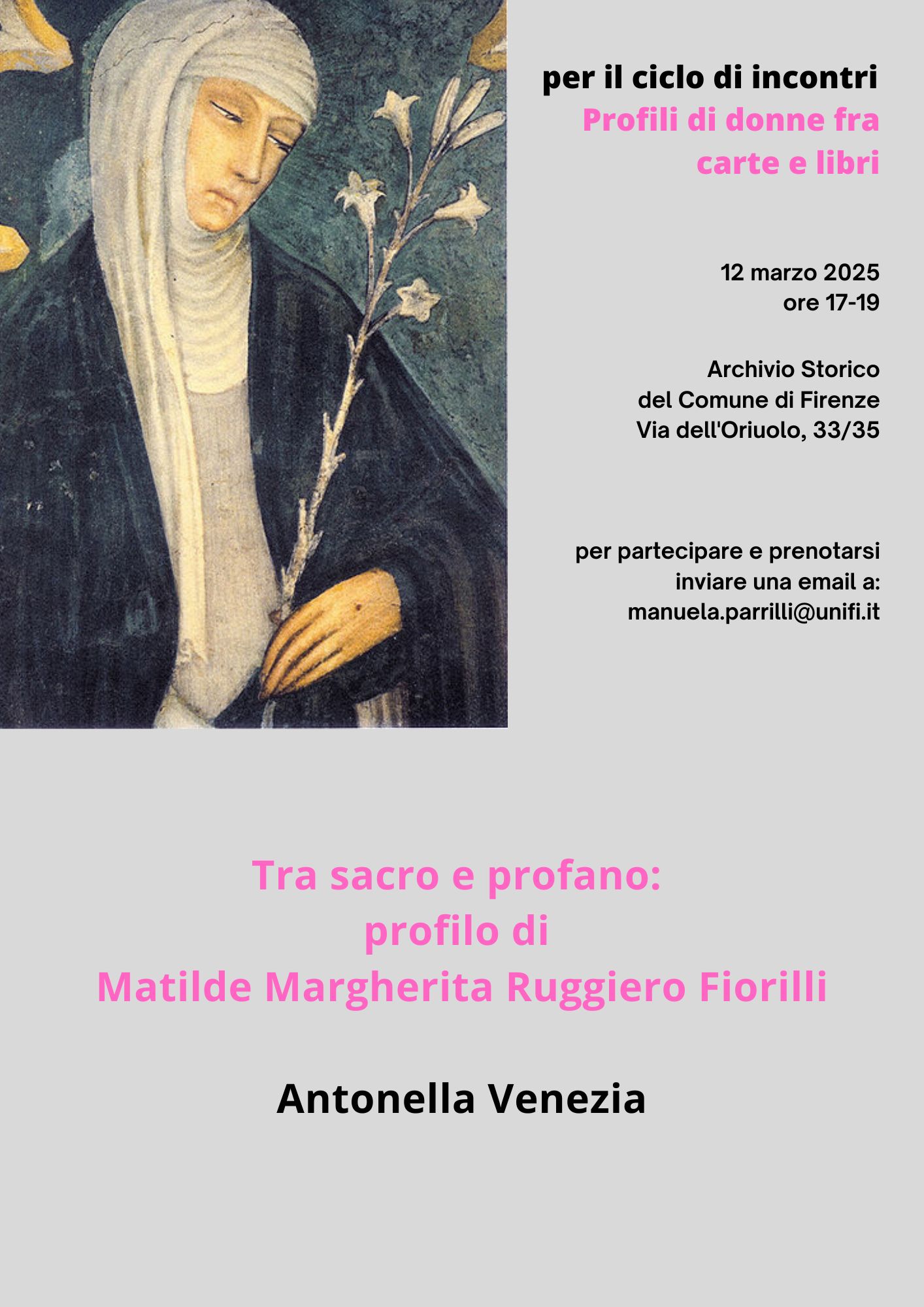 per il ciclo di incontri
Profili di donne fra carte e libri

12 marzo 2025
ore 17-19

Archivio Storico
del Comune di Firenze
Via dell'Oriuolo, 33/35

per partecipare e prenotarsi inviare una email a:
manuela.parrilli@unifi.it

Tra sacro e profano:
profilo di
Matilde Margherita Ruggiero Fiorilli

Antonella Venezia